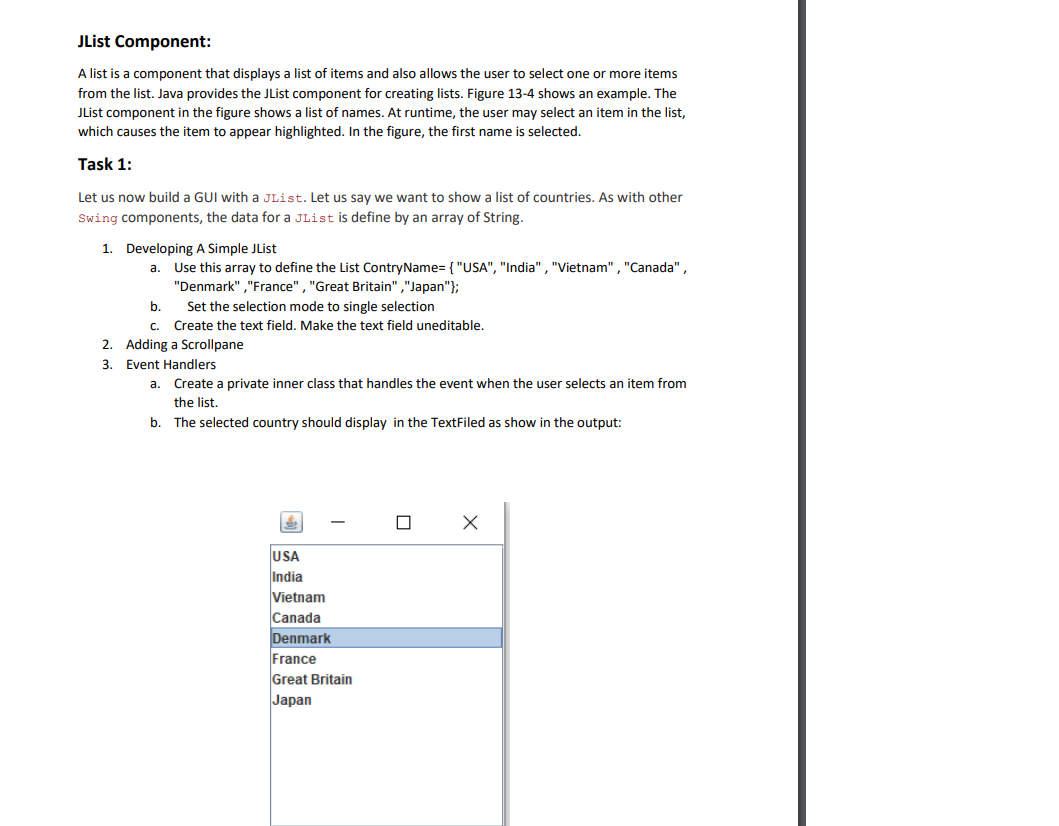 JList Component:

A list is a component that displays a list of items and also allows the user to select one or more items from the list. Java provides the JList component for creating lists. Figure 13-4 shows an example. The JList component in the figure shows a list of names. At runtime, the user may select an item in the list, which causes the item to appear highlighted. In the figure, the first name is selected.

Task 1:

Let us now build a GUI with a JList. Let us say we want to show a list of countries. As with other Swing components, the data for a JList is define by an array of String.

1. Developing A Simple JList
a. Use this array to define the List ContryName= { "USA", "India" , "Vietnam" , "Canada" , "Denmark" ,"France" , "Great Britain" ,"Japan"};
b. Set the selection mode to single selection
c. Create the text field. Make the text field uneditable.
2. Adding a Scrollpane
3. Event Handlers
a. Create a private inner class that handles the event when the user selects an item from the list.
b. The selected country should display in the TextFiled as show in the output:

USA
India
Vietnam
Canada
Denmark
France
Great Britain
Japan